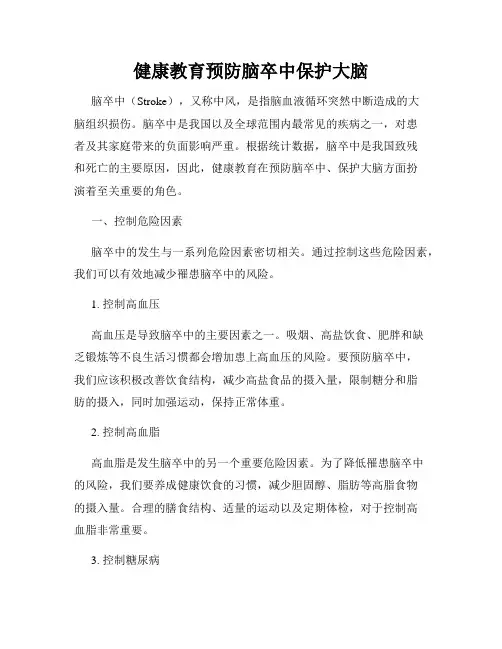 健康教育预防脑卒中保护大脑

脑卒中（Stroke），又称中风，是指脑血液循环突然中断造成的大脑组织损伤。脑卒中是我国以及全球范围内最常见的疾病之一，对患者及其家庭带来的负面影响严重。根据统计数据，脑卒中是我国致残和死亡的主要原因，因此，健康教育在预防脑卒中、保护大脑方面扮演着至关重要的角色。

一、控制危险因素

脑卒中的发生与一系列危险因素密切相关。通过控制这些危险因素，我们可以有效地减少罹患脑卒中的风险。

1. 控制高血压

高血压是导致脑卒中的主要因素之一。吸烟、高盐饮食、肥胖和缺乏锻炼等不良生活习惯都会增加患上高血压的风险。要预防脑卒中，我们应该积极改善饮食结构，减少高盐食品的摄入量，限制糖分和脂肪的摄入，同时加强运动，保持正常体重。

2. 控制高血脂

高血脂是发生脑卒中的另一个重要危险因素。为了降低罹患脑卒中的风险，我们要养成健康饮食的习惯，减少胆固醇、脂肪等高脂食物的摄入量。合理的膳食结构、适量的运动以及定期体检，对于控制高血脂非常重要。

3. 控制糖尿病